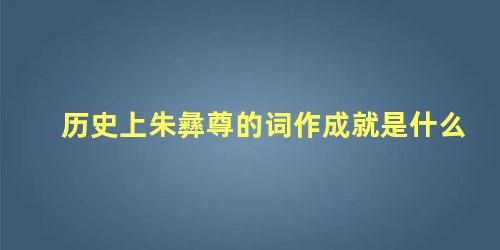 历史上朱彝尊的词作成就是什么